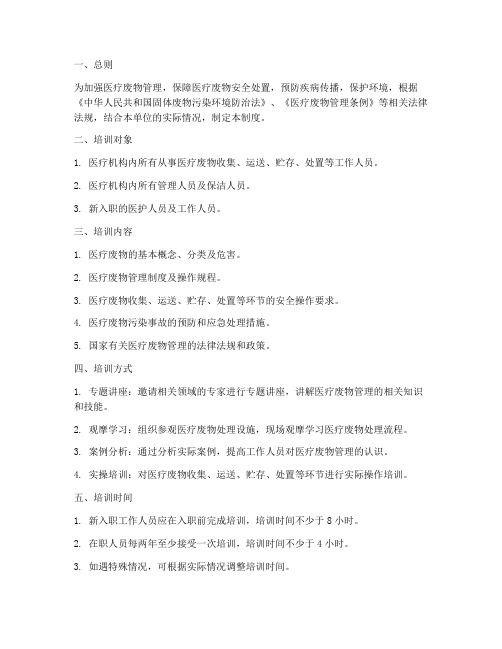 一、总则

为加强医疗废物管理，保障医疗废物安全处置，预防疾病传播，保护环境，根据《中华人民共和国固体废物污染环境防治法》、《医疗废物管理条例》等相关法律法规，结合本单位的实际情况，制定本制度。

二、培训对象

1. 医疗机构内所有从事医疗废物收集、运送、贮存、处置等工作人员。

2. 医疗机构内所有管理人员及保洁人员。

3. 新入职的医护人员及工作人员。

三、培训内容

1. 医疗废物的基本概念、分类及危害。

2. 医疗废物管理制度及操作规程。

3. 医疗废物收集、运送、贮存、处置等环节的安全操作要求。

4. 医疗废物污染事故的预防和应急处理措施。

5. 国家有关医疗废物管理的法律法规和政策。

四、培训方式

1. 专题讲座：邀请相关领域的专家进行专题讲座，讲解医疗废物管理的相关知识和技能。

2. 观摩学习：组织参观医疗废物处理设施，现场观摩学习医疗废物处理流程。

3. 案例分析：通过分析实际案例，提高工作人员对医疗废物管理的认识。

4. 实操培训：对医疗废物收集、运送、贮存、处置等环节进行实际操作培训。

五、培训时间

1. 新入职工作人员应在入职前完成培训，培训时间不少于 8 小时。

2. 在职人员每两年至少接受一次培训，培训时间不少于 4 小时。

3. 如遇特殊情况，可根据实际情况调整培训时间。